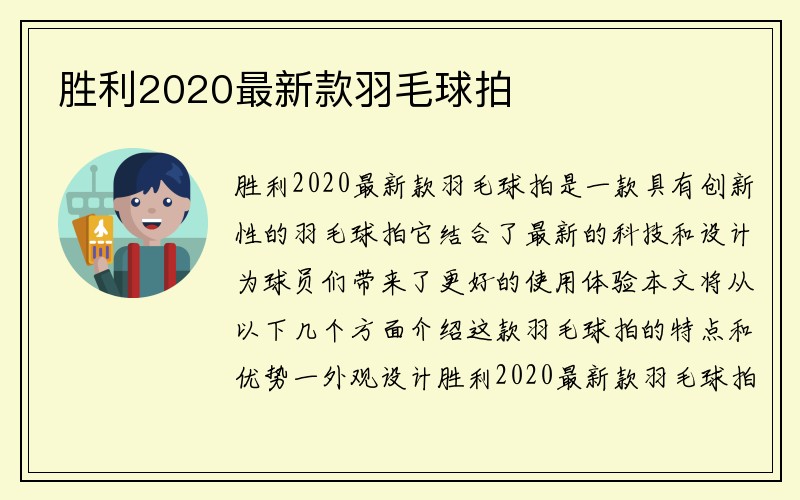 胜利2020最新款羽毛球拍

胜利2020最新款羽毛球拍是一款具有创新性的羽毛球拍它结合了最新的科技和设计为球员们带来了更好的使用体验本文将从以下几个方面介绍这款羽毛球拍的特点和优势一外观设计胜利2020最新款羽毛球拍